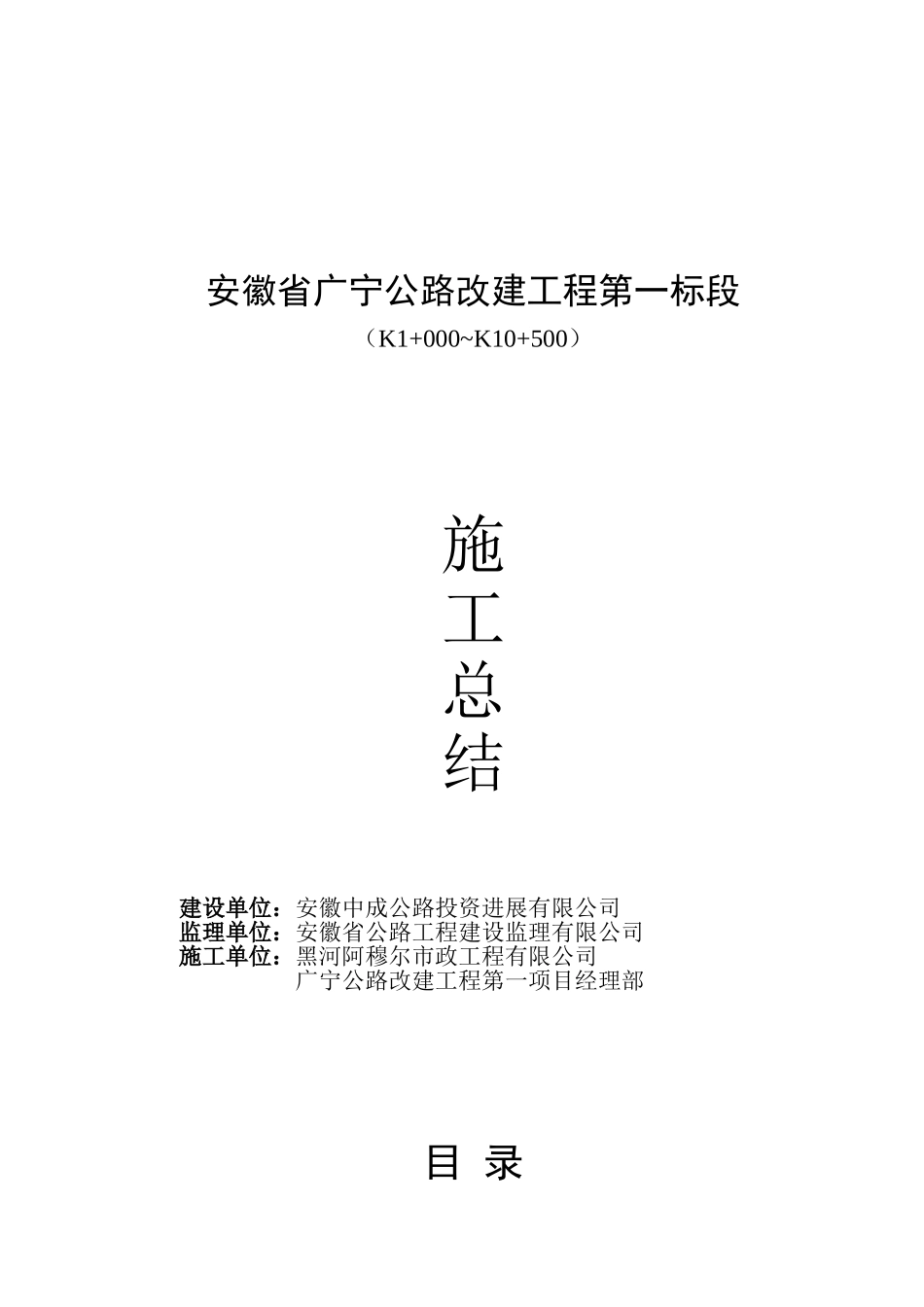 安徽省广宁公路改建工程第一标段

（K1+000~K10+500）

施
工
总
结

建设单位：安徽中成公路投资进展有限公司
监理单位：安徽省公路工程建设监理有限公司
施工单位：黑河阿穆尔市政工程有限公司
广宁公路改建工程第一项目经理部

目 录